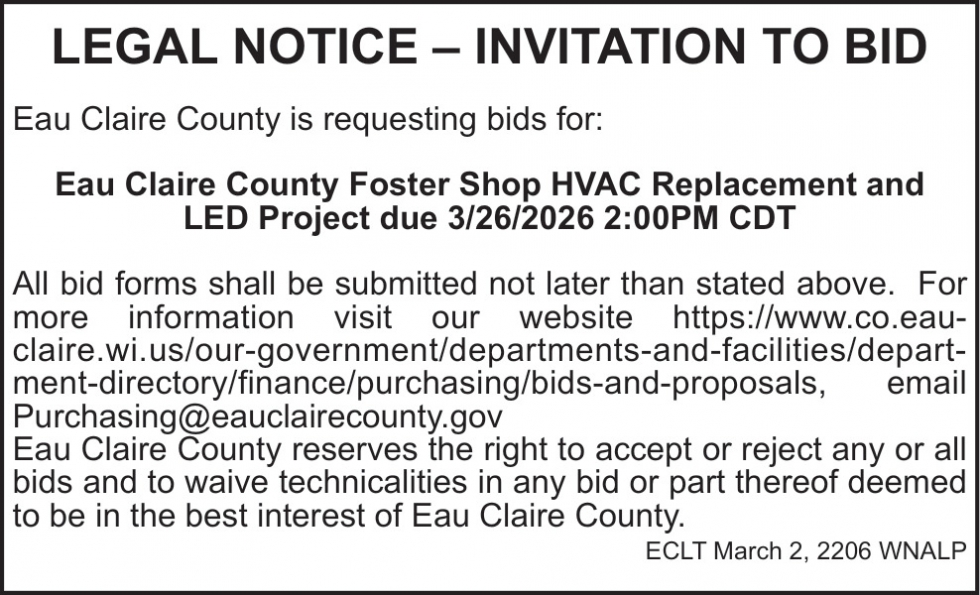 LEGAL NOTICE – INVITATION TO BID

Eau Claire County is requesting bids for:

Eau Claire County Foster Shop HVAC Replacement and LED Project due 3/26/2026 2:00PM CDT

All bid forms shall be submitted not later than stated above. For more information visit our website https://www.co.eau-claire.wi.us/our-government/departments-and-facilities/department-directory/finance/purchasing/bids-and-proposals, email Purchasing@eauclairecounty.gov

Eau Claire County reserves the right to accept or reject any or all bids and to waive technicalities in any bid or part thereof deemed to be in the best interest of Eau Claire County.

ECLT March 2, 2206 WNALP